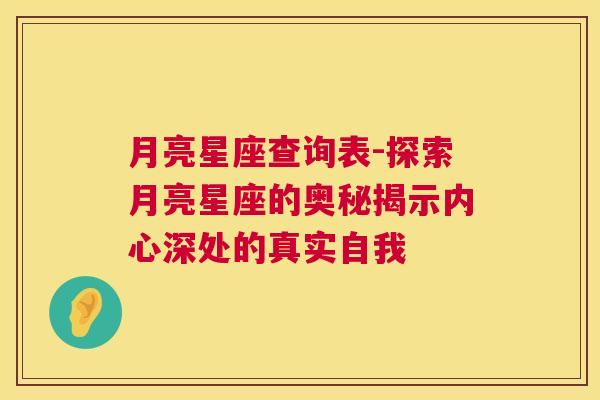 月亮星座查询表-探索月亮星座的奥秘揭示内心深处的真实自我